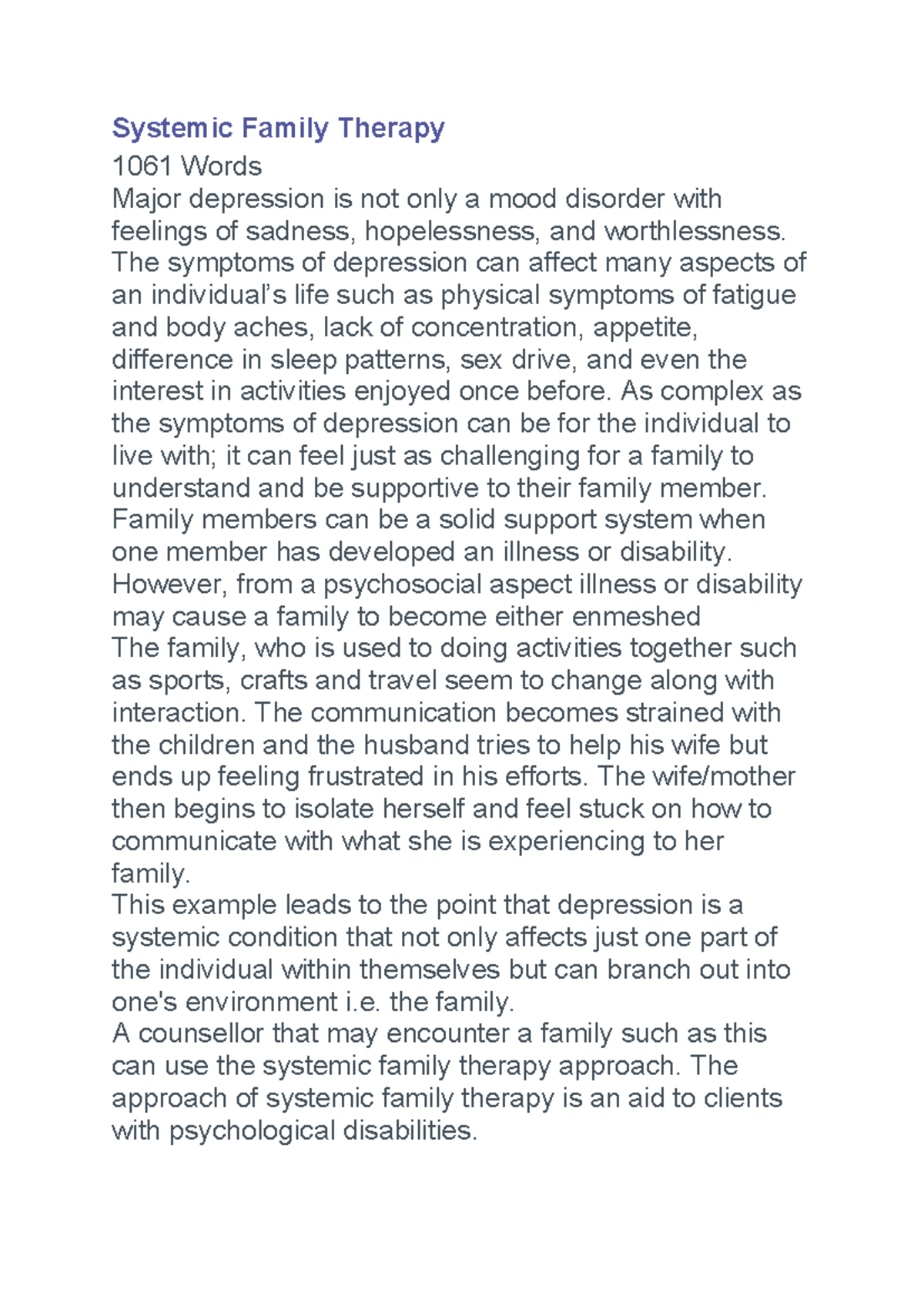 Systemic Family Therapy

1061 Words

Major depression is not only a mood disorder with feelings of sadness, hopelessness, and worthlessness. The symptoms of depression can affect many aspects of an individual’s life such as physical symptoms of fatigue and body aches, lack of concentration, appetite, difference in sleep patterns, sex drive, and even the interest in activities enjoyed once before. As complex as the symptoms of depression can be for the individual to live with; it can feel just as challenging for a family to understand and be supportive to their family member. Family members can be a solid support system when one member has developed an illness or disability. However, from a psychosocial aspect illness or disability may cause a family to become either enmeshed

The family, who is used to doing activities together such as sports, crafts and travel seem to change along with interaction. The communication becomes strained with the children and the husband tries to help his wife but ends up feeling frustrated in his efforts. The wife/mother then begins to isolate herself and feel stuck on how to communicate with what she is experiencing to her family.

This example leads to the point that depression is a systemic condition that not only affects just one part of the individual within themselves but can branch out into one's environment i.e. the family.

A counsellor that may encounter a family such as this can use the systemic family therapy approach. The approach of systemic family therapy is an aid to clients with psychological disabilities.